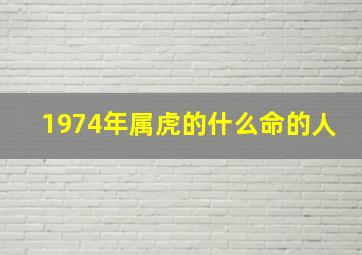 1974年属虎的什么命的人